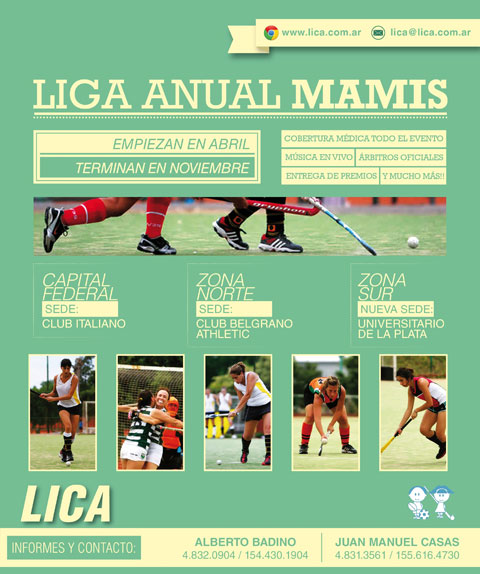 www.lica.com.ar lica@lica.com.ar

LIGA ANUAL MAMIS

EMPIEZAN EN ABRIL
TERMINAN EN NOVIEMBRE

COBERTURA MÉDICA TODO EL EVENTO
MÚSICA EN VIVO
ÁRBITROS OFICIALES
ENTREGA DE PREMIOS
Y MUCHO MÁS!!

CAPITAL FEDERAL
SEDE:
CLUB ITALIANO

ZONA NORTE
SEDE:
CLUB BELGRANO ATHLETIC

ZONA SUR
NUEVA SEDE:
UNIVERSITARIO DE LA PLATA

LICA

INFORMES Y CONTACTO:

ALBERTO BADINO
4.832.0904 / 154.430.1904

JUAN MANUEL CASAS
4.831.3561 / 155.616.4730